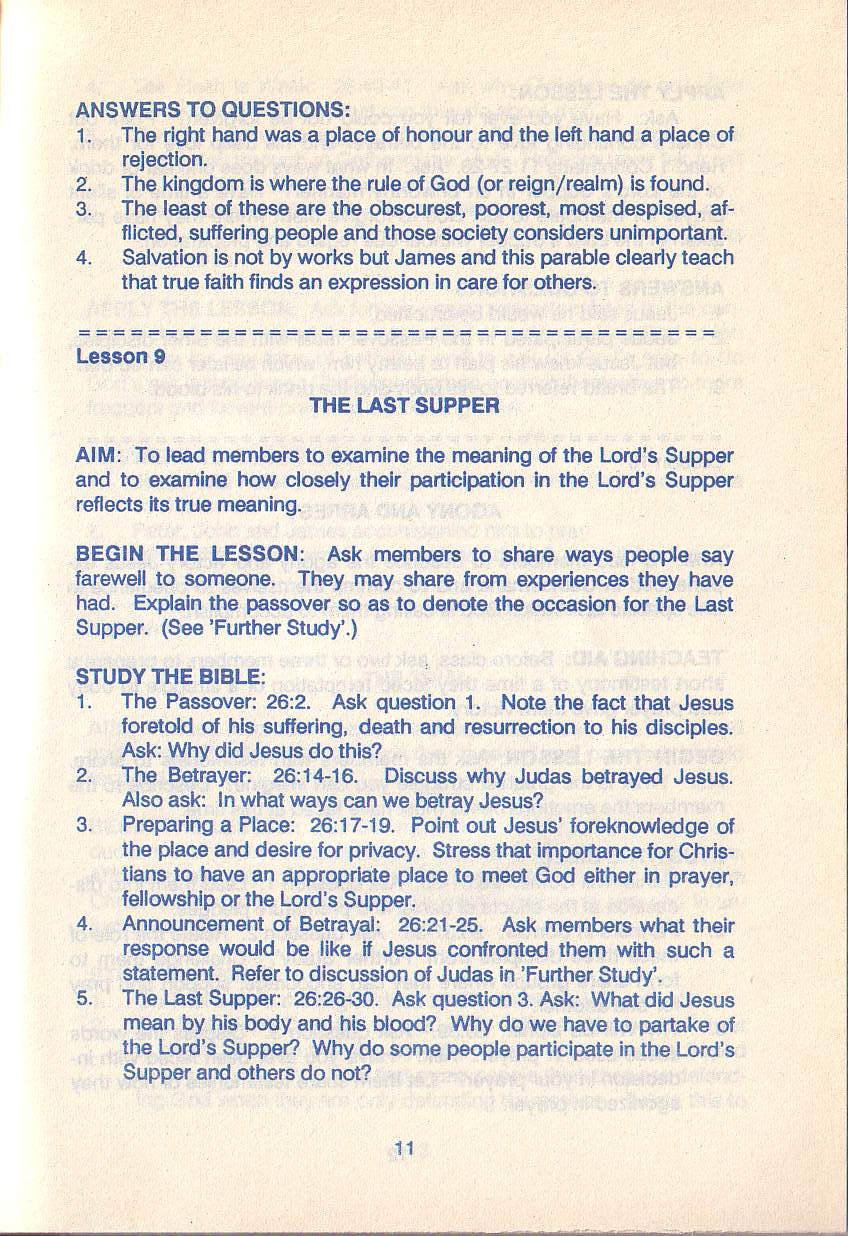 ANSWERS TO QUESTIONS:
1. The right hand was a place of honour and the left hand a place of rejection.
2. The kingdom is where the rule of God (or reign/realm) is found.
3. The least of these are the obscurest, poorest, most despised, afflicted, suffering people and those society considers unimportant.
4. Salvation is not by works but James and this parable clearly teach that true faith finds an expression in care for others.

===================================

Lesson 9

THE LAST SUPPER

AIM: To lead members to examine the meaning of the Lord's Supper and to examine how closely their participation in the Lord's Supper reflects its true meaning.

BEGIN THE LESSON: Ask members to share ways people say farewell to someone. They may share from experiences they have had. Explain the passover so as to denote the occasion for the Last Supper. (See 'Further Study'.)

STUDY THE BIBLE:
1. The Passover: 26:2. Ask question 1. Note the fact that Jesus foretold of his suffering, death and resurrection to his disciples. Ask: Why did Jesus do this?
2. The Betrayer: 26:14-16. Discuss why Judas betrayed Jesus. Also ask: In what ways can we betray Jesus?
3. Preparing a Place: 26:17-19. Point out Jesus' foreknowledge of the place and desire for privacy. Stress that importance for Christians to have an appropriate place to meet God either in prayer, fellowship or the Lord's Supper.
4. Announcement of Betrayal: 26:21-25. Ask members what their response would be like if Jesus confronted them with such a statement. Refer to discussion of Judas in 'Further Study'.
5. The Last Supper: 26:26-30. Ask question 3. Ask: What did Jesus mean by his body and his blood? Why do we have to partake of the Lord's Supper? Why do some people participate in the Lord's Supper and others do not?

11